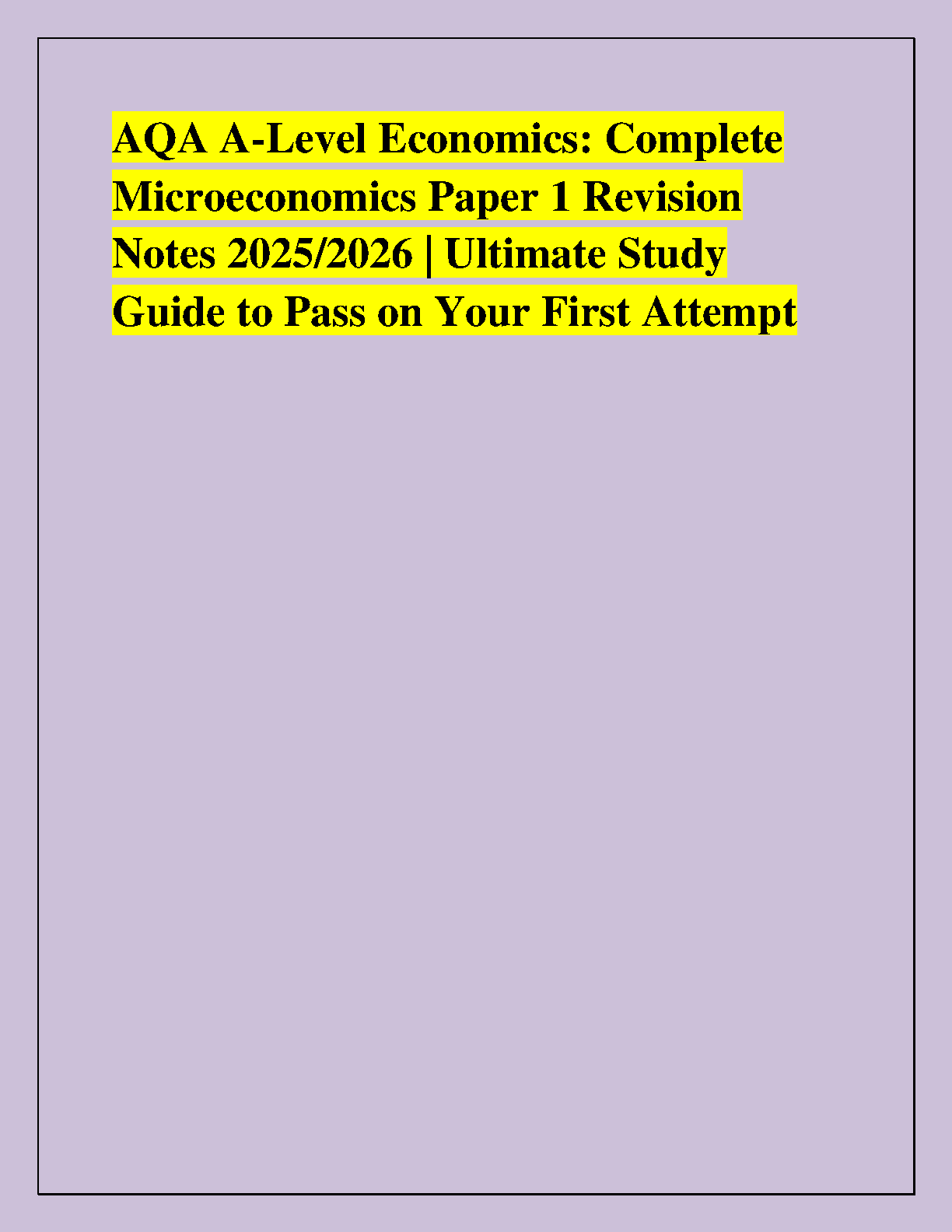 AQA A-Level Economics: Complete Microeconomics Paper 1 Revision Notes 2025/2026 | Ultimate Study Guide to Pass on Your First Attempt